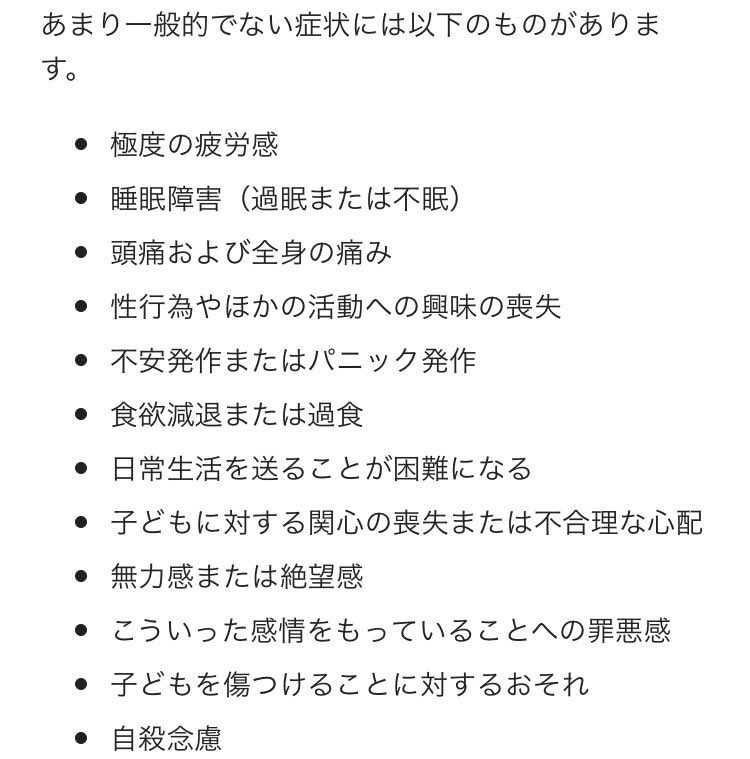 あまり一般的でない症状には以下のものがあります。

- 極度の疲労感
- 睡眠障害（過眠または不眠）
- 頭痛および全身の痛み
- 性行為やほかの活動への興味の喪失
- 不安発作またはパニック発作
- 食欲減退または過食
- 日常生活を送ることが困難になる
- 子どもに対する関心の喪失または不合理な心配
- 無力感または絶望感
- こういった感情をもっていることへの罪悪感
- 子どもを傷つけることに対するおそれ
- 自殺念慮